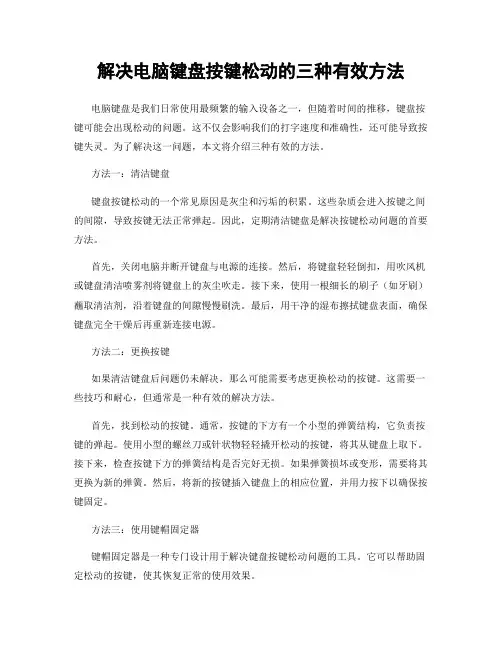 解决电脑键盘按键松动的三种有效方法

电脑键盘是我们日常使用最频繁的输入设备之一，但随着时间的推移，键盘按键可能会出现松动的问题。这不仅会影响我们的打字速度和准确性，还可能导致按键失灵。为了解决这一问题，本文将介绍三种有效的方法。

方法一：清洁键盘

键盘按键松动的一个常见原因是灰尘和污垢的积累。这些杂质会进入按键之间的间隙，导致按键无法正常弹起。因此，定期清洁键盘是解决按键松动问题的首要方法。

首先，关闭电脑并断开键盘与电源的连接。然后，将键盘轻轻倒扣，用吹风机或键盘清洁喷雾剂将键盘上的灰尘吹走。接下来，使用一根细长的刷子（如牙刷）蘸取清洁剂，沿着键盘的间隙慢慢刷洗。最后，用干净的湿布擦拭键盘表面，确保键盘完全干燥后再重新连接电源。

方法二：更换按键

如果清洁键盘后问题仍未解决，那么可能需要考虑更换松动的按键。这需要一些技巧和耐心，但通常是一种有效的解决方法。

首先，找到松动的按键。通常，按键的下方有一个小型的弹簧结构，它负责按键的弹起。使用小型的螺丝刀或针状物轻轻撬开松动的按键，将其从键盘上取下。接下来，检查按键下方的弹簧结构是否完好无损。如果弹簧损坏或变形，需要将其更换为新的弹簧。然后，将新的按键插入键盘上的相应位置，并用力按下以确保按键固定。

方法三：使用键帽固定器

键帽固定器是一种专门设计用于解决键盘按键松动问题的工具。它可以帮助固定松动的按键，使其恢复正常的使用效果。